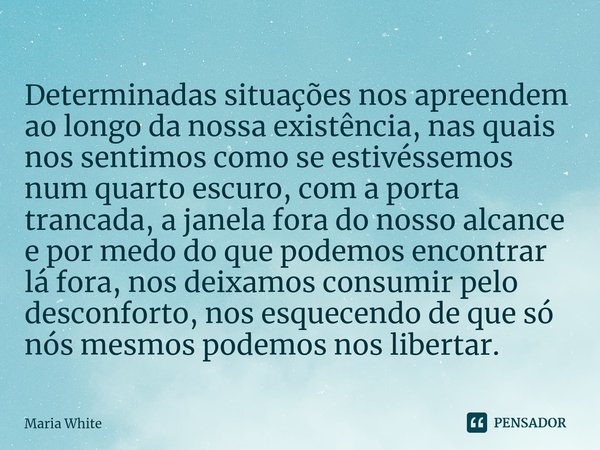 Determinadas situações nos apreendem ao longo da nossa existência, nas quais nos sentimos como se estivéssemos num quarto escuro, com a porta trancada, a janela fora do nosso alcance e por medo do que podemos encontrar lá fora, nos deixamos consumir pelo desconforto, nos esquecendo de que só nós mesmos podemos nos libertar.

Maria White

PENSADOR